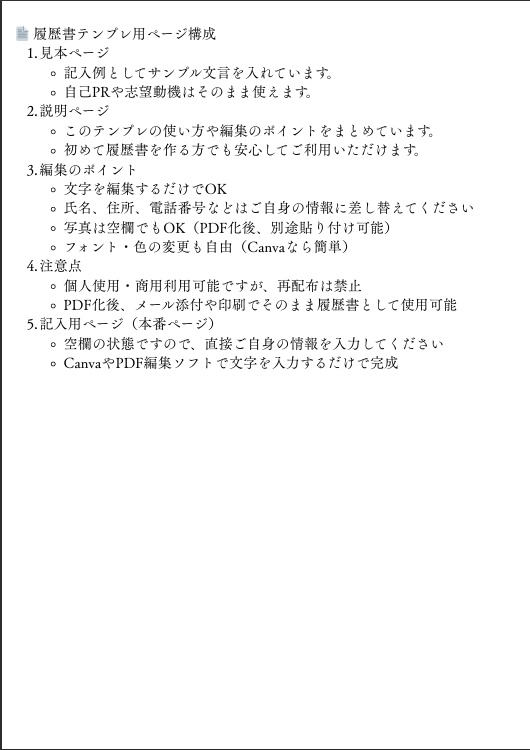 履歴書テンプレ用ページ構成

1. 見本ページ
◦ 記入例としてサンプル文言を入れています。
◦ 自己PRや志望動機はそのまま使えます。

2. 説明ページ
◦ このテンプレの使い方や編集のポイントをまとめています。
◦ 初めて履歴書を作る方でも安心してご利用いただけます。

3. 編集のポイント
◦ 文字を編集するだけでOK
◦ 氏名、住所、電話番号などはご自身の情報に差し替えてください
◦ 写真は空欄でもOK（PDF化後、別途貼り付け可能）
◦ フォント・色の変更も自由（Canvaなら簡単）

4. 注意点
◦ 個人使用・商用利用可能ですが、再配布は禁止
◦ PDF化後、メール添付や印刷でそのまま履歴書として使用可能

5. 記入用ページ（本番ページ）
◦ 空欄の状態ですので、直接ご自身の情報を入力してください
◦ CanvaやPDF編集ソフトで文字を入力するだけで完成